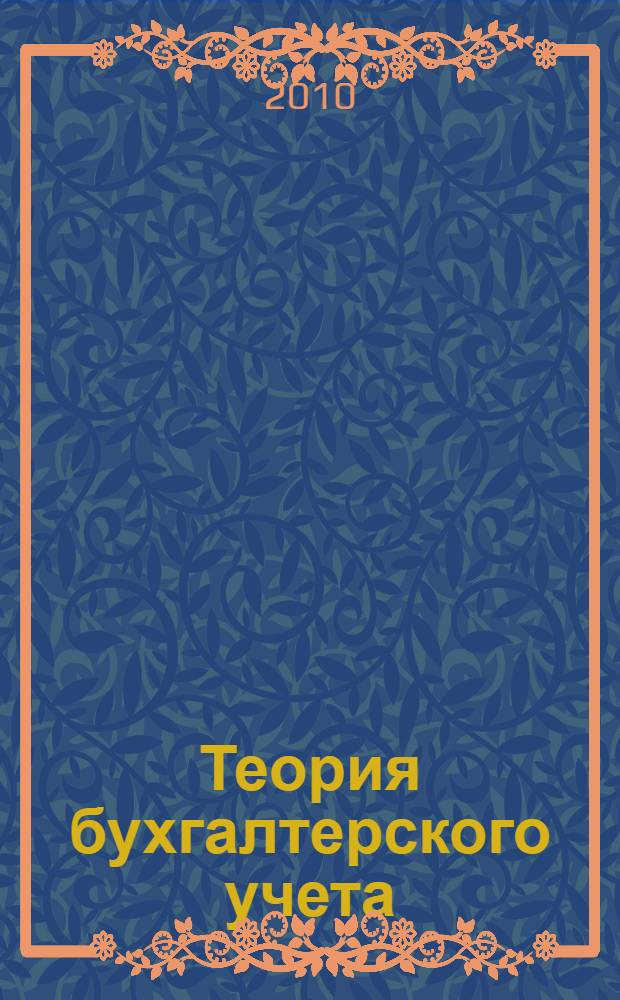 2010

Теория бухгалтерского учета